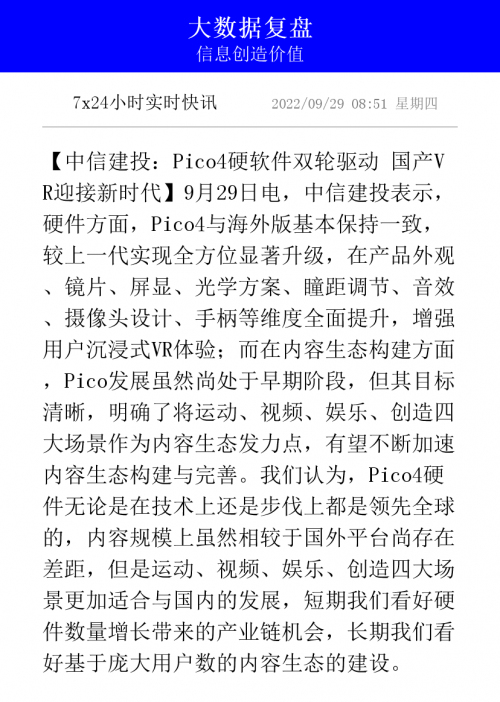 大数据复盘
信息创造价值

7x24小时实时快讯　　2022/09/29 08:51 星期四

【中信建投：Pico4硬软件双轮驱动 国产VR迎接新时代】9月29日电，中信建投表示，硬件方面，Pico4与海外版基本保持一致，较上一代实现全方位显著升级，在产品外观、镜片、屏显、光学方案、瞳距调节、音效、摄像头设计、手柄等维度全面提升，增强用户沉浸式VR体验；而在内容生态构建方面，Pico发展虽然尚处于早期阶段，但其目标清晰，明确了将运动、视频、娱乐、创造四大场景作为内容生态发力点，有望不断加速内容生态构建与完善。我们认为，Pico4硬件无论是在技术上还是步伐上都是领先全球的，内容规模上虽然相较于国外平台尚存在差距，但是运动、视频、娱乐、创造四大场景更加适合与国内的发展，短期我们看好硬件数量增长带来的产业链机会，长期我们看好基于庞大用户数的内容生态的建设。